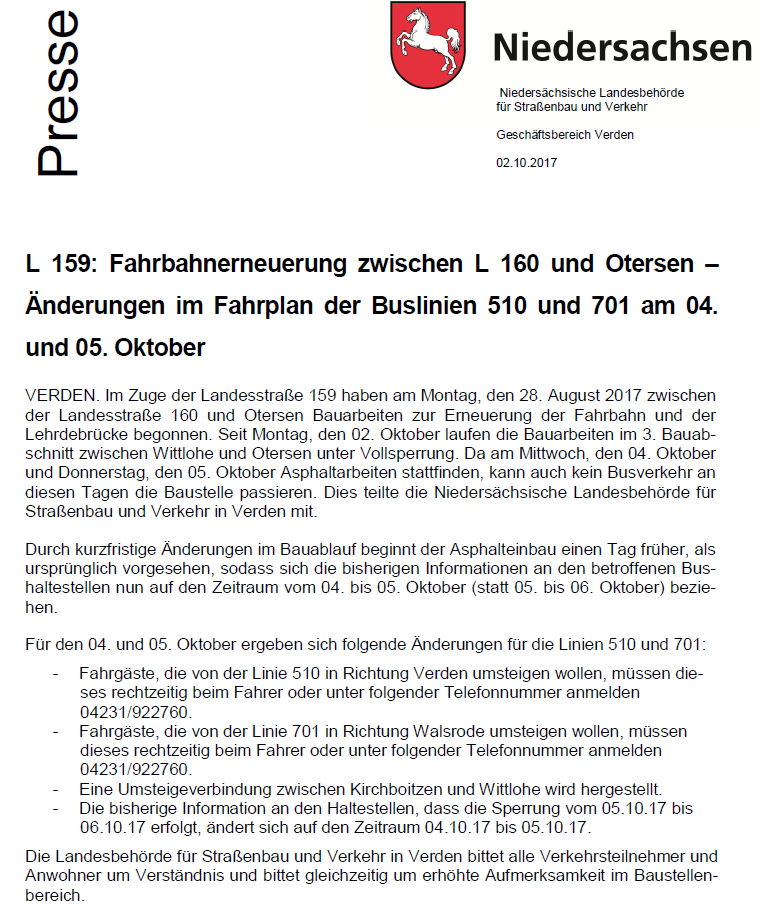 Presse

Niedersachsen

Niedersächsische Landesbehörde für Straßenbau und Verkehr

Geschäftsbereich Verden

02.10.2017

L 159: Fahrbahnerneuerung zwischen L 160 und Otersen – Änderungen im Fahrplan der Buslinien 510 und 701 am 04. und 05. Oktober

VERDEN. Im Zuge der Landesstraße 159 haben am Montag, den 28. August 2017 zwischen der Landesstraße 160 und Otersen Bauarbeiten zur Erneuerung der Fahrbahn und der Lehrdebrücke begonnen. Seit Montag, den 02. Oktober laufen die Bauarbeiten im 3. Bauabschnitt zwischen Wittlohe und Otersen unter Vollsperrung. Da am Mittwoch, den 04. Oktober und Donnerstag, den 05. Oktober Asphaltarbeiten stattfinden, kann auch kein Busverkehr an diesen Tagen die Baustelle passieren. Dies teilte die Niedersächsische Landesbehörde für Straßenbau und Verkehr in Verden mit.

Durch kurzfristige Änderungen im Bauablauf beginnt der Asphalteinbau einen Tag früher, als ursprünglich vorgesehen, sodass sich die bisherigen Informationen an den betroffenen Bushaltestellen nun auf den Zeitraum vom 04. bis 05. Oktober (statt 05. bis 06. Oktober) beziehen.

Für den 04. und 05. Oktober ergeben sich folgende Änderungen für die Linien 510 und 701:
- Fahrgäste, die von der Linie 510 in Richtung Verden umsteigen wollen, müssen dieses rechtzeitig beim Fahrer oder unter folgender Telefonnummer anmelden 04231/922760.
- Fahrgäste, die von der Linie 701 in Richtung Walsrode umsteigen wollen, müssen dieses rechtzeitig beim Fahrer oder unter folgender Telefonnummer anmelden 04231/922760.
- Eine Umsteigeverbindung zwischen Kirchboitzen und Wittlohe wird hergestellt.
- Die bisherige Information an den Haltestellen, dass die Sperrung vom 05.10.17 bis 06.10.17 erfolgt, ändert sich auf den Zeitraum 04.10.17 bis 05.10.17.

Die Landesbehörde für Straßenbau und Verkehr in Verden bittet alle Verkehrsteilnehmer und Anwohner um Verständnis und bittet gleichzeitig um erhöhte Aufmerksamkeit im Baustellenbereich.